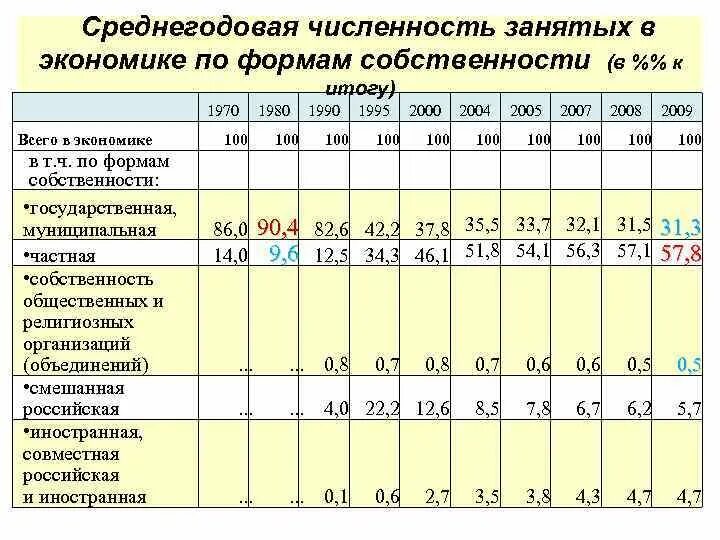 Среднегодовая численность занятых в экономике по формам собственности (в %% к итогу)

| | 1970 | 1980 | 1990 | 1995 | 2000 | 2004 | 2005 | 2007 | 2008 | 2009 |
|---|---|---|---|---|---|---|---|---|---|---|
| Всего в экономике | 100 | 100 | 100 | 100 | 100 | 100 | 100 | 100 | 100 | 100 |
| в т.ч. по формам собственности: | | | | | | | | | | |
| •государственная, муниципальная | 86,0 | 90,4 | 82,6 | 42,2 | 37,8 | 35,5 | 33,7 | 32,1 | 31,5 | 31,3 |
| •частная | 14,0 | 9,6 | 12,5 | 34,3 | 46,1 | 51,8 | 54,1 | 56,3 | 57,1 | 57,8 |
| •собственность общественных и религиозных организаций (объединений) | ... | ... | 0,8 | 0,7 | 0,8 | 0,7 | 0,6 | 0,6 | 0,5 | 0,5 |
| •смешанная российская | ... | ... | 4,0 | 22,2 | 12,6 | 8,5 | 7,8 | 6,7 | 6,2 | 5,7 |
| •иностранная, совместная российская и иностранная | ... | ... | 0,1 | 0,6 | 2,7 | 3,5 | 3,8 | 4,3 | 4,7 | 4,7 |